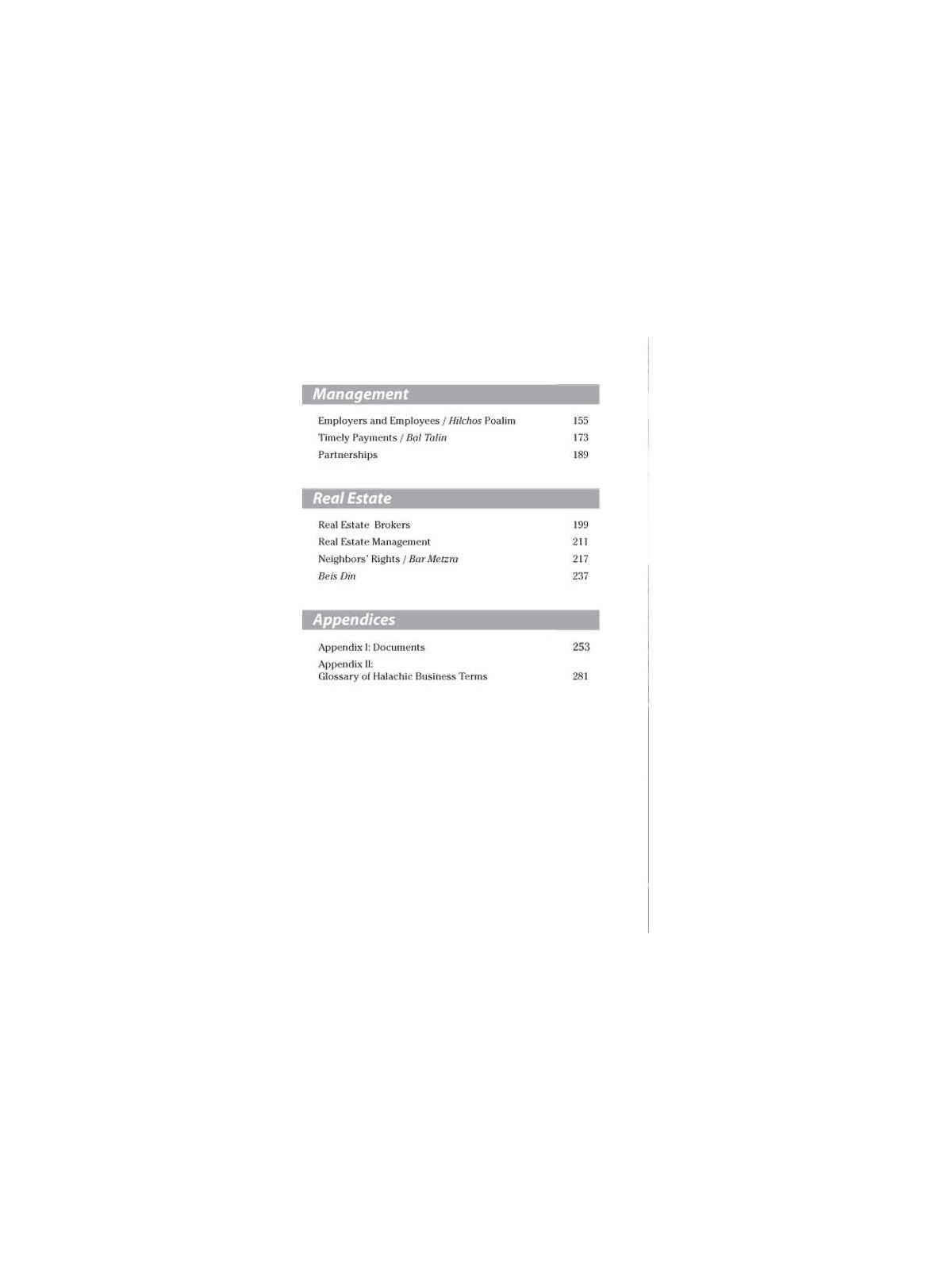 Management

Employers and Employees / Hilchos Poalim 155
Timely Payments / Bal Talin 173
Partnerships 189

Real Estate

Real Estate Brokers 199
Real Estate Management 211
Neighbors' Rights / Bar Metzra 217
Beis Din 237

Appendices

Appendix I: Documents 253
Appendix II: Glossary of Halachic Business Terms 281